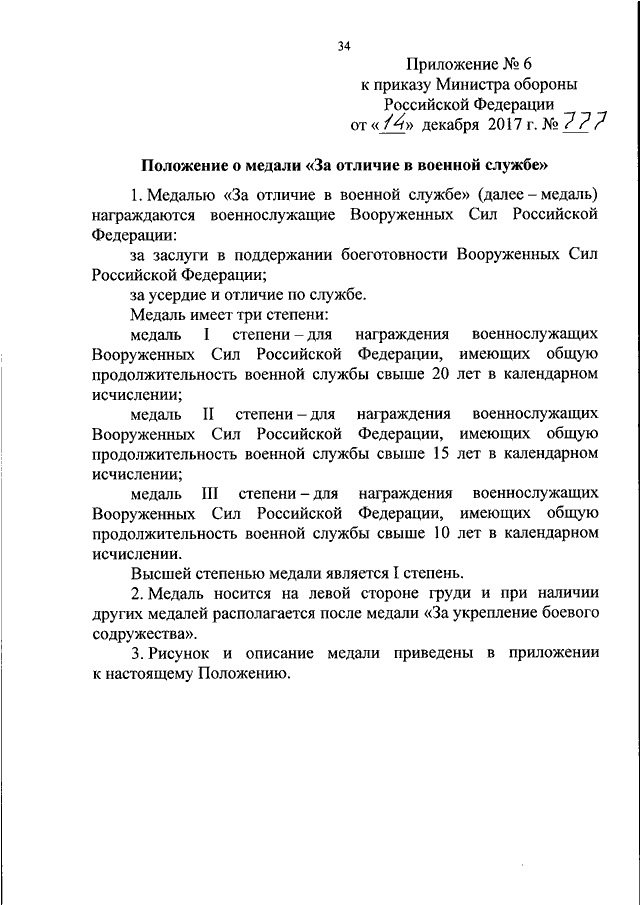 34

Приложение № 6
к приказу Министра обороны
Российской Федерации
от «14» декабря 2017 г. № 777

Положение о медали «За отличие в военной службе»

1. Медалью «За отличие в военной службе» (далее – медаль) награждаются военнослужащие Вооруженных Сил Российской Федерации:

за заслуги в поддержании боеготовности Вооруженных Сил Российской Федерации;

за усердие и отличие по службе.

Медаль имеет три степени:

медаль I степени – для награждения военнослужащих Вооруженных Сил Российской Федерации, имеющих общую продолжительность военной службы свыше 20 лет в календарном исчислении;

медаль II степени – для награждения военнослужащих Вооруженных Сил Российской Федерации, имеющих общую продолжительность военной службы свыше 15 лет в календарном исчислении;

медаль III степени – для награждения военнослужащих Вооруженных Сил Российской Федерации, имеющих общую продолжительность военной службы свыше 10 лет в календарном исчислении.

Высшей степенью медали является I степень.

2. Медаль носится на левой стороне груди и при наличии других медалей располагается после медали «За укрепление боевого содружества».

3. Рисунок и описание медали приведены в приложении к настоящему Положению.